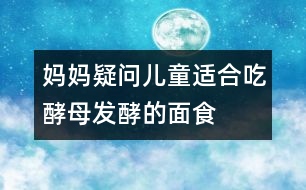 妈妈疑问儿童适合吃酵母发酵的面食